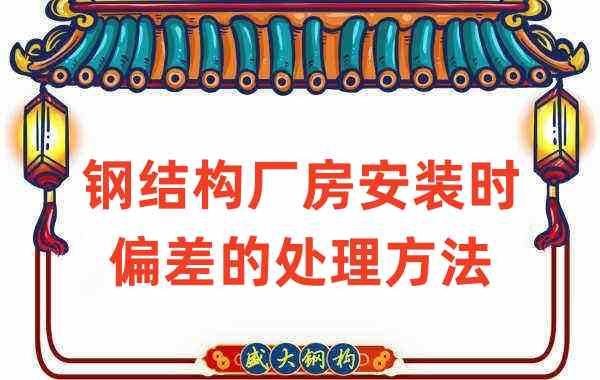 钢结构厂房安装时偏差的处理方法

盛大钢构